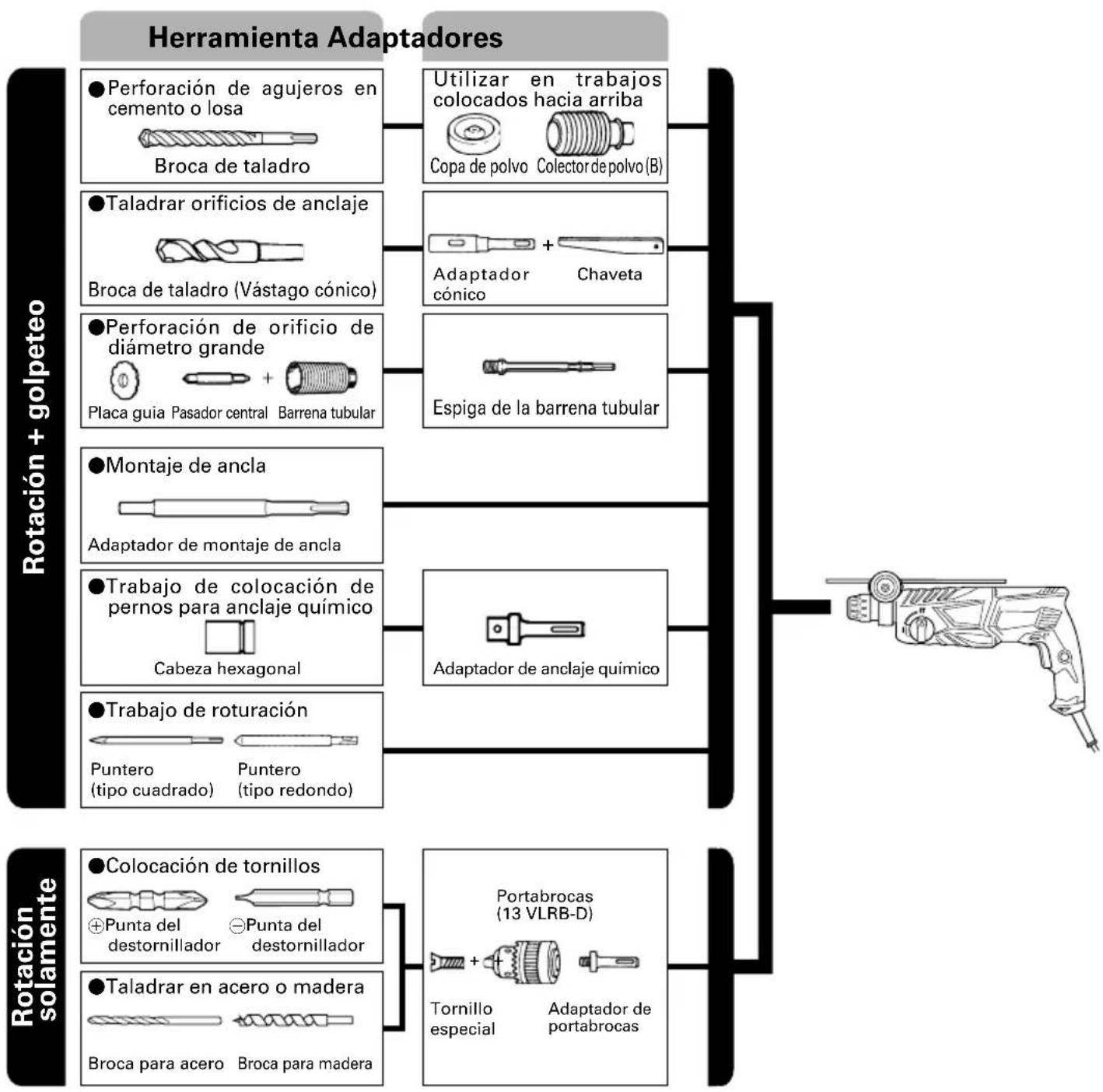 Herramienta Adaptadores

Rotación + golpeteo

●Perforación de agujeros en cemento o losa
Broca de taladro

Utilizar en trabajos colocados hacia arriba
Copa de polvo Colector de polvo (B)

●Taladrar orificios de anclaje
Broca de taladro (Vástago cónico)

Adaptador cónico + Chaveta

●Perforación de orificio de diámetro grande
Placa guia Pasador central + Barrena tubular

Espiga de la barrena tubular

●Montaje de ancla
Adaptador de montaje de ancla

●Trabajo de colocación de pernos para anclaje químico
Cabeza hexagonal

Adaptador de anclaje químico

●Trabajo de roturación
Puntero (tipo cuadrado) Puntero (tipo redondo)

Rotación solamente

●Colocación de tornillos
⊕Punta del destornillador ⊖Punta del destornillador

●Taladrar en acero o madera
Broca para acero Broca para madera

Portabrocas (13 VLRB-D)
Tornillo especial + Adaptador de portabrocas